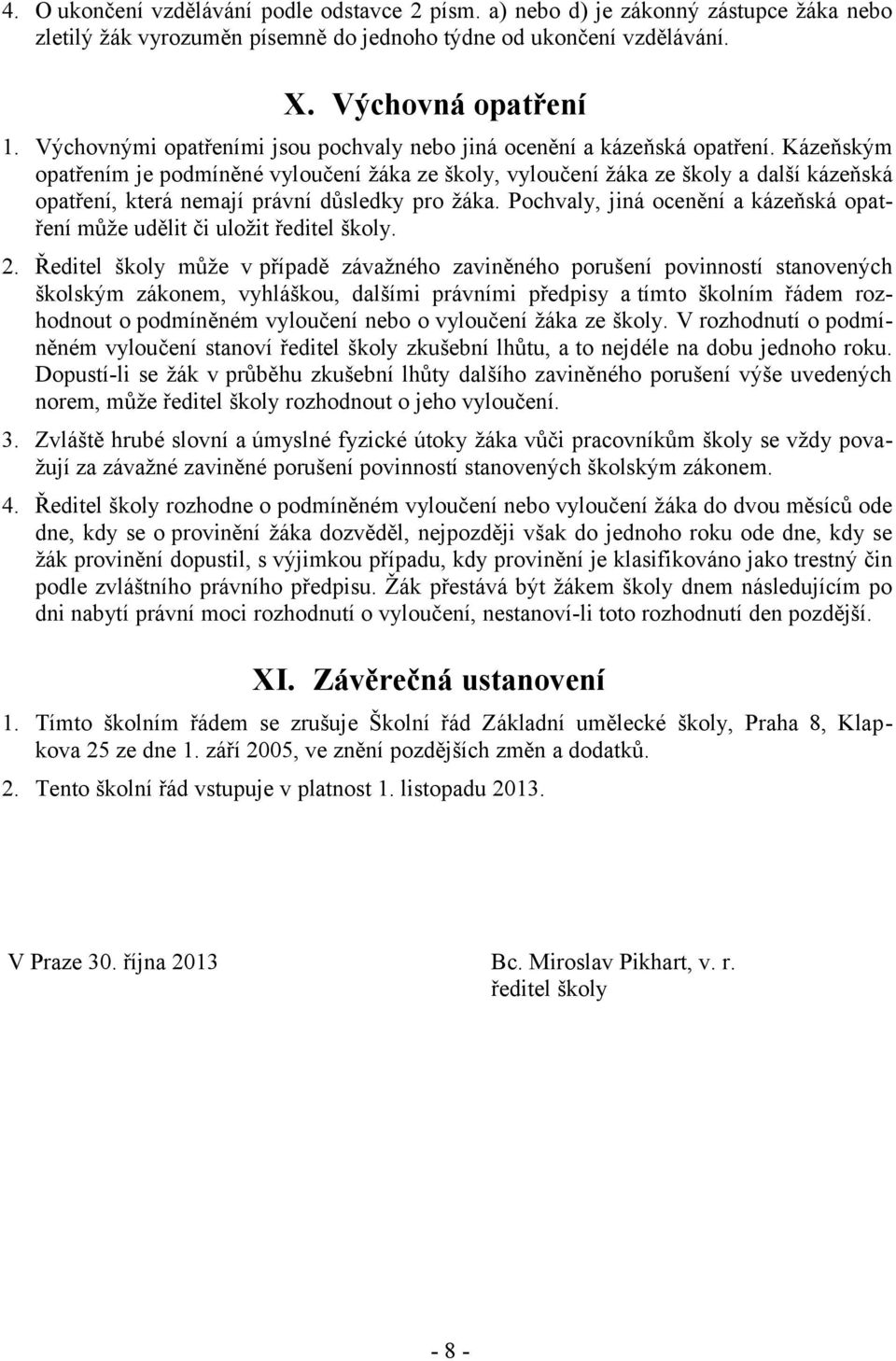 4. O ukončení vzdělávání podle odstavce 2 písm. a) nebo d) je zákonný zástupce žáka nebo zletilý žák vyrozuměn písemně do jednoho týdne od ukončení vzdělávání.

X. Výchovná opatření

1. Výchovnými opatřeními jsou pochvaly nebo jiná ocenění a kázeňská opatření. Kázeňským opatřením je podmíněné vyloučení žáka ze školy, vyloučení žáka ze školy a další kázeňská opatření, která nemají právní důsledky pro žáka. Pochvaly, jiná ocenění a kázeňská opatření může udělit či uložit ředitel školy.

2. Ředitel školy může v případě závažného zaviněného porušení povinností stanovených školským zákonem, vyhláškou, dalšími právními předpisy a tímto školním řádem rozhodnout o podmíněném vyloučení nebo o vyloučení žáka ze školy. V rozhodnutí o podmíněném vyloučení stanoví ředitel školy zkušební lhůtu, a to nejdéle na dobu jednoho roku. Dopustí-li se žák v průběhu zkušební lhůty dalšího zaviněného porušení výše uvedených norem, může ředitel školy rozhodnout o jeho vyloučení.

3. Zvláště hrubé slovní a úmyslné fyzické útoky žáka vůči pracovníkům školy se vždy považují za závažné zaviněné porušení povinností stanovených školským zákonem.

4. Ředitel školy rozhodne o podmíněném vyloučení nebo vyloučení žáka do dvou měsíců ode dne, kdy se o provinění žáka dozvěděl, nejpozději však do jednoho roku ode dne, kdy se žák provinění dopustil, s výjimkou případu, kdy provinění je klasifikováno jako trestný čin podle zvláštního právního předpisu. Žák přestává být žákem školy dnem následujícím po dni nabytí právní moci rozhodnutí o vyloučení, nestanoví-li toto rozhodnutí den pozdější.

XI. Závěrečná ustanovení

1. Tímto školním řádem se zrušuje Školní řád Základní umělecké školy, Praha 8, Klapkova 25 ze dne 1. září 2005, ve znění pozdějších změn a dodatků.

2. Tento školní řád vstupuje v platnost 1. listopadu 2013.

V Praze 30. října 2013

Bc. Miroslav Pikhart, v. r.
ředitel školy

- 8 -